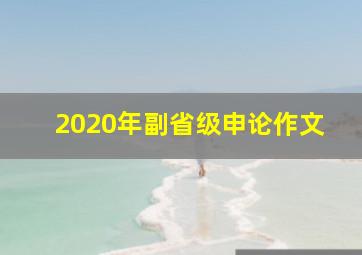 2020年副省级申论作文